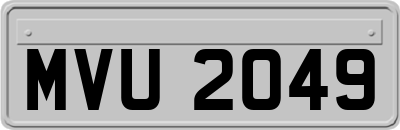 MVU 2049